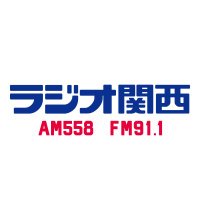 ラジオ関西
AM558 FM91.1